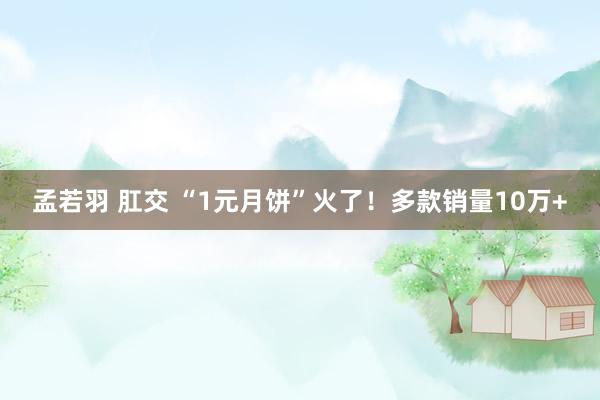 孟若羽 肛交 “1元月饼”火了！多款销量10万+